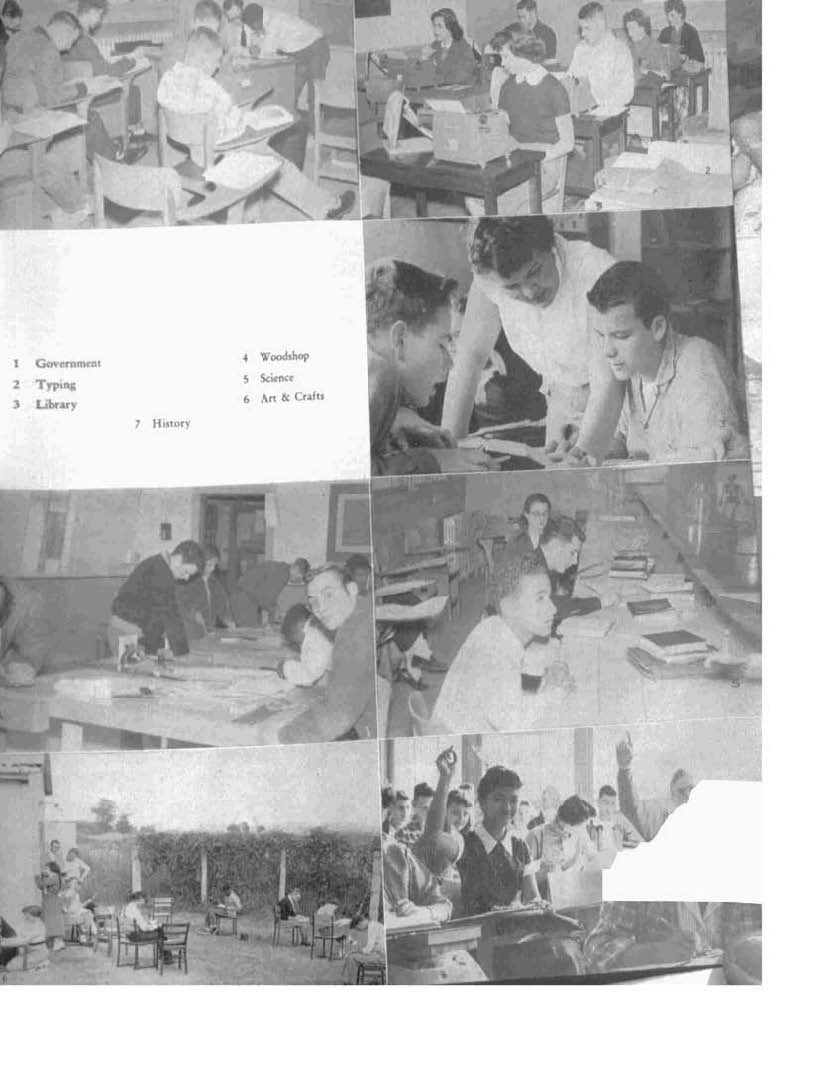 2

1 Government
2 Typing
3 Library

4 Woodshop
5 Science
6 Art & Crafts

7 History